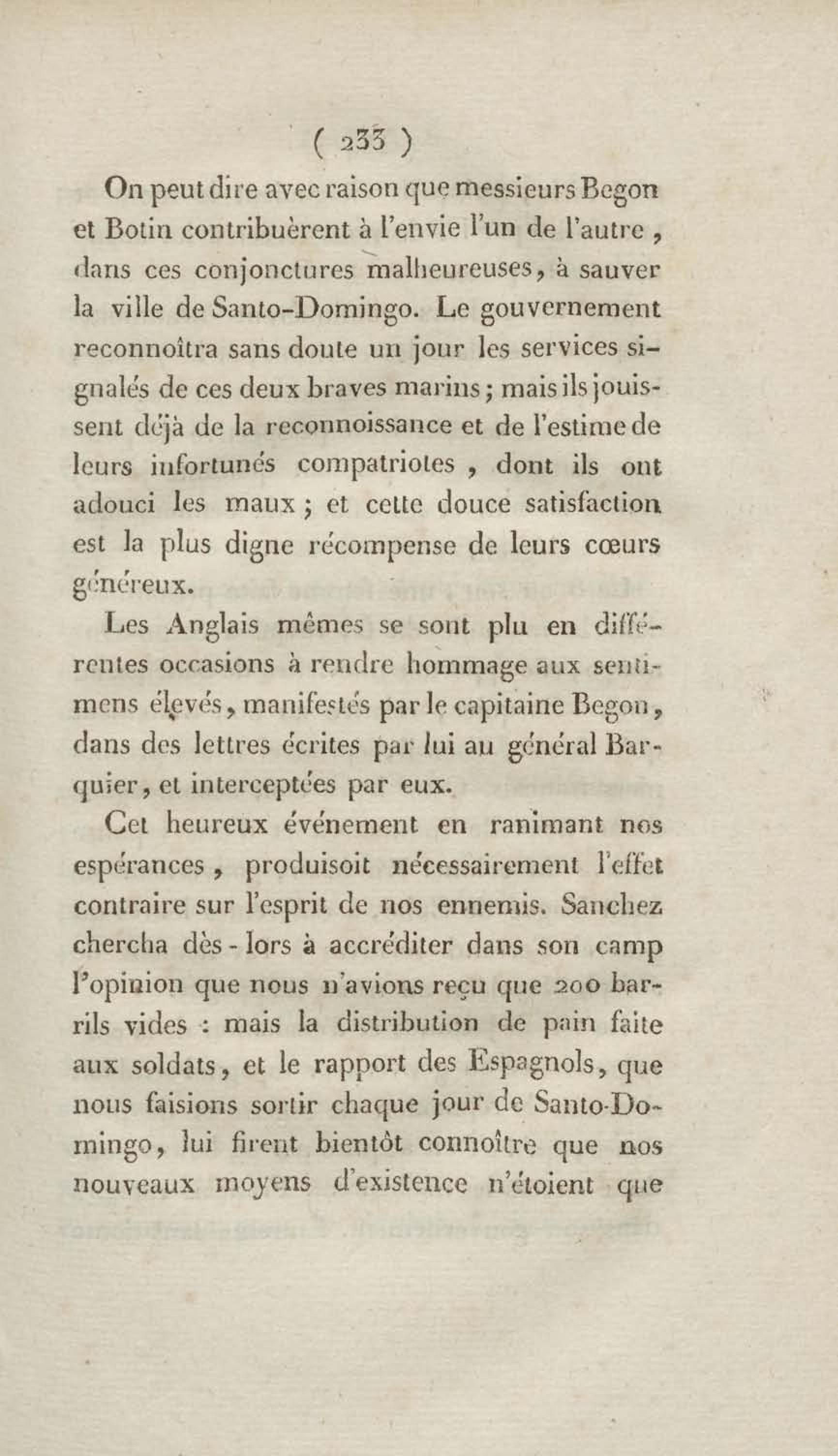 ( 233 )

On peut dire avec raison que messieurs Begon et Botin contribuèrent à l'envie l'un de l'autre, dans ces conjonctures malheureuses, à sauver la ville de Santo-Domingo. Le gouvernement reconnoîtra sans doute un jour les services signalés de ces deux braves marins; mais ils jouissent déjà de la reconnoissance et de l'estime de leurs infortunés compatriotes, dont ils ont adouci les maux; et cette douce satisfaction est la plus digne récompense de leurs cœurs généreux.

Les Anglais mêmes se sont plu en différentes occasions à rendre hommage aux sentimens élevés, manifestés par le capitaine Begon, dans des lettres écrites par lui au général Barquier, et interceptées par eux.

Cet heureux événement en ranimant nos espérances, produisoit nécessairement l'effet contraire sur l'esprit de nos ennemis. Sanchez chercha dès-lors à accréditer dans son camp l'opinion que nous n'avions reçu que 200 barrils vides : mais la distribution de pain faite aux soldats, et le rapport des Espagnols, que nous faisions sortir chaque jour de Santo-Domingo, lui firent bientôt connoître que nos nouveaux moyens d'existence n'étoient que